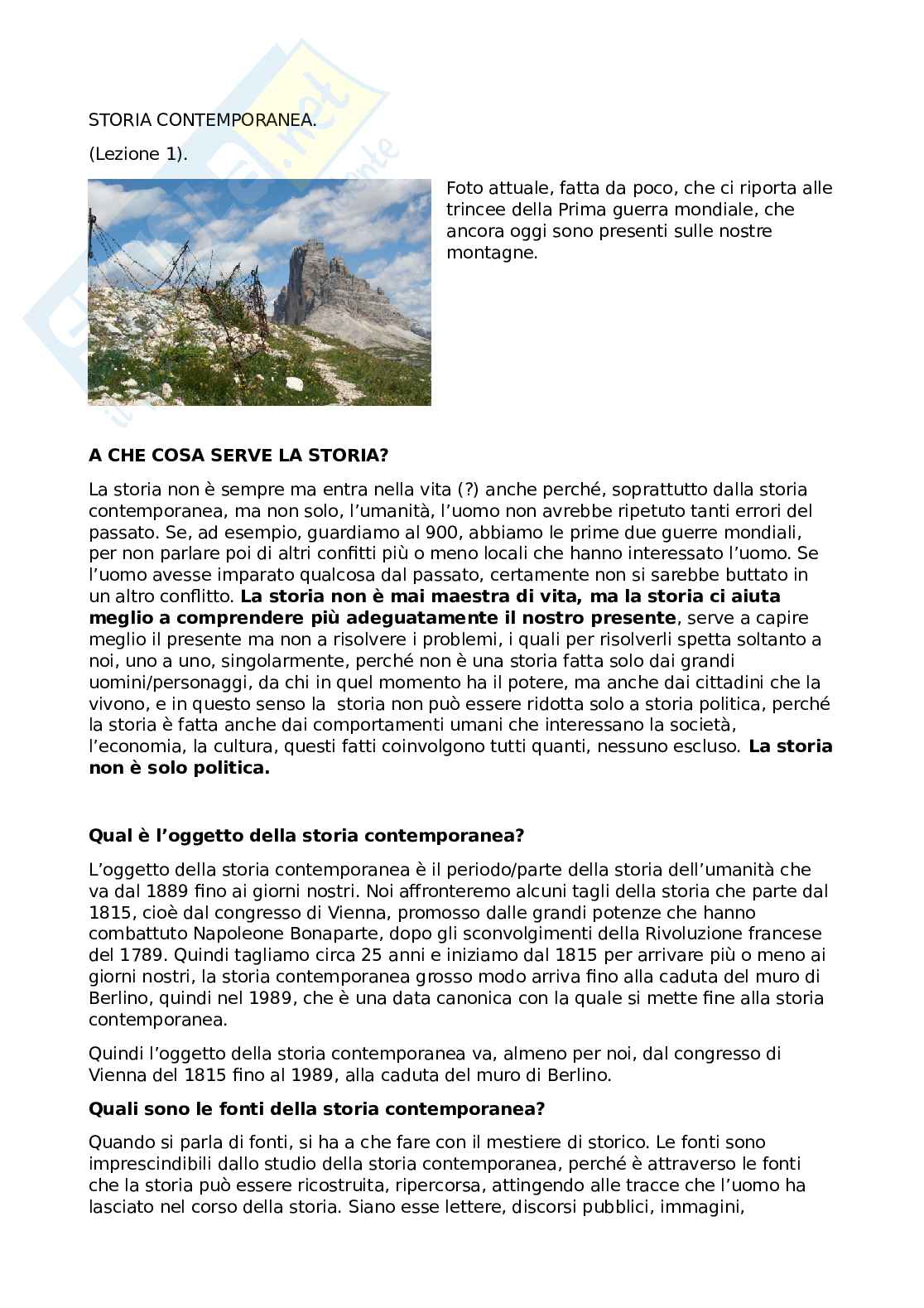 STORIA CONTEMPORANEA.

(Lezione 1).

Foto attuale, fatta da poco, che ci riporta alle trincee della Prima guerra mondiale, che ancora oggi sono presenti sulle nostre montagne.

**A CHE COSA SERVE LA STORIA?**

La storia non è sempre ma entra nella vita (?) anche perché, soprattutto dalla storia contemporanea, ma non solo, l'umanità, l'uomo non avrebbe ripetuto tanti errori del passato. Se, ad esempio, guardiamo al 900, abbiamo le prime due guerre mondiali, per non parlare poi di altri confitti più o meno locali che hanno interessato l'uomo. Se l'uomo avesse imparato qualcosa dal passato, certamente non si sarebbe buttato in un altro conflitto. **La storia non è mai maestra di vita, ma la storia ci aiuta meglio a comprendere più adeguatamente il nostro presente**, serve a capire meglio il presente ma non a risolvere i problemi, i quali per risolverli spetta soltanto a noi, uno a uno, singolarmente, perché non è una storia fatta solo dai grandi uomini/personaggi, da chi in quel momento ha il potere, ma anche dai cittadini che la vivono, e in questo senso la storia non può essere ridotta solo a storia politica, perché la storia è fatta anche dai comportamenti umani che interessano la società, l'economia, la cultura, questi fatti coinvolgono tutti quanti, nessuno escluso. **La storia non è solo politica.**

**Qual è l'oggetto della storia contemporanea?**

L'oggetto della storia contemporanea è il periodo/parte della storia dell'umanità che va dal 1889 fino ai giorni nostri. Noi affronteremo alcuni tagli della storia che parte dal 1815, cioè dal congresso di Vienna, promosso dalle grandi potenze che hanno combattuto Napoleone Bonaparte, dopo gli sconvolgimenti della Rivoluzione francese del 1789. Quindi tagliamo circa 25 anni e iniziamo dal 1815 per arrivare più o meno ai giorni nostri, la storia contemporanea grosso modo arriva fino alla caduta del muro di Berlino, quindi nel 1989, che è una data canonica con la quale si mette fine alla storia contemporanea.

Quindi l'oggetto della storia contemporanea va, almeno per noi, dal congresso di Vienna del 1815 fino al 1989, alla caduta del muro di Berlino.

**Quali sono le fonti della storia contemporanea?**

Quando si parla di fonti, si ha a che fare con il mestiere di storico. Le fonti sono imprescindibili dallo studio della storia contemporanea, perché è attraverso le fonti che la storia può essere ricostruita, ripercorsa, attingendo alle tracce che l'uomo ha lasciato nel corso della storia. Siano esse lettere, discorsi pubblici, immagini,